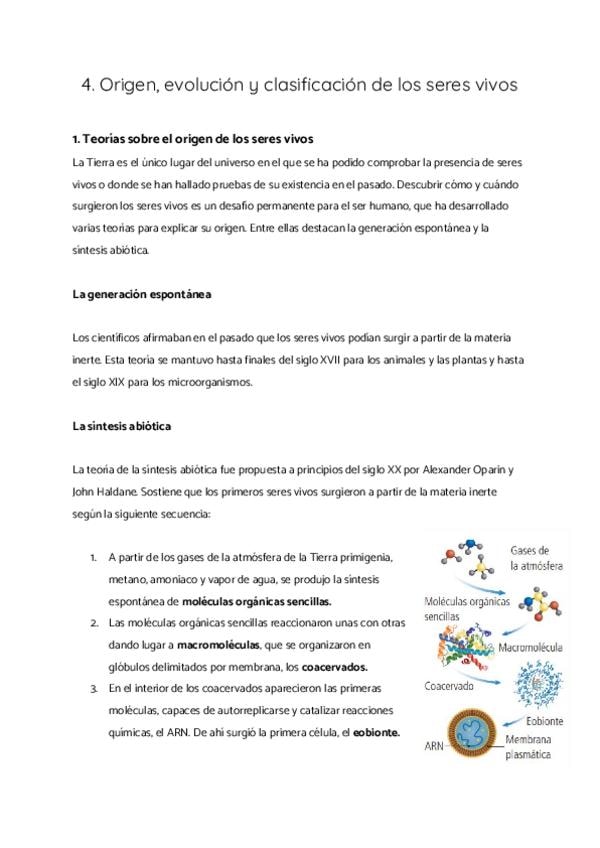 4. Origen, evolución y clasificación de los seres vivos

1. Teorías sobre el origen de los seres vivos

La Tierra es el único lugar del universo en el que se ha podido comprobar la presencia de seres vivos o donde se han hallado pruebas de su existencia en el pasado. Descubrir cómo y cuándo surgieron los seres vivos es un desafío permanente para el ser humano, que ha desarrollado varias teorías para explicar su origen. Entre ellas destacan la generación espontánea y la síntesis abiótica.

La generación espontánea

Los científicos afirmaban en el pasado que los seres vivos podían surgir a partir de la materia inerte. Esta teoría se mantuvo hasta finales del siglo XVII para los animales y las plantas y hasta el siglo XIX para los microorganismos.

La síntesis abiótica

La teoría de la síntesis abiótica fue propuesta a principios del siglo XX por Alexander Oparin y John Haldane. Sostiene que los primeros seres vivos surgieron a partir de la materia inerte según la siguiente secuencia:

1. A partir de los gases de la atmósfera de la Tierra primigenia, metano, amoniaco y vapor de agua, se produjo la síntesis espontánea de moléculas orgánicas sencillas.
2. Las moléculas orgánicas sencillas reaccionaron unas con otras dando lugar a macromoléculas, que se organizaron en glóbulos delimitados por membrana, los coacervados.
3. En el interior de los coacervados aparecieron las primeras moléculas, capaces de autorreplicarse y catalizar reacciones químicas, el ARN. De ahí surgió la primera célula, el eobionte.

Gases de la atmósfera
Moléculas orgánicas sencillas
Macromolécula
Coacervado
Eobionte
ARN
Membrana plasmática